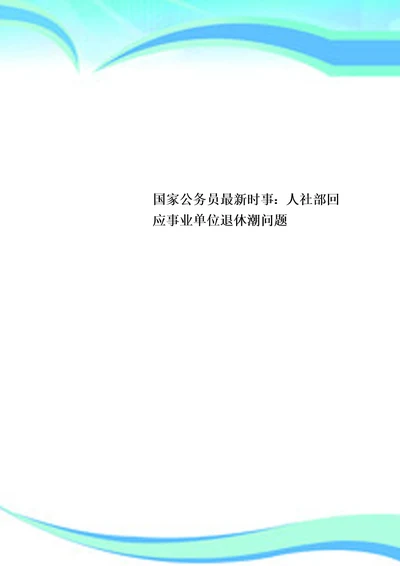 国家公务员最新时事：人社部回应事业单位退休潮问题